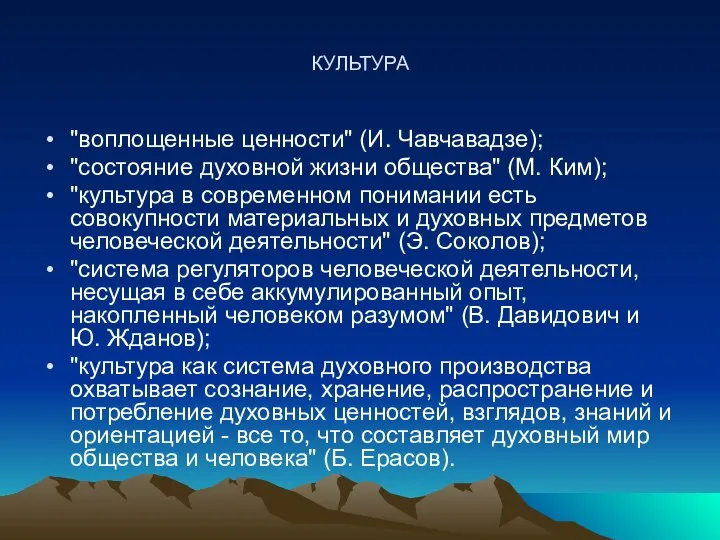 КУЛЬТУРА

• "воплощенные ценности" (И. Чавчавадзе);
• "состояние духовной жизни общества" (М. Ким);
• "культура в современном понимании есть совокупности материальных и духовных предметов человеческой деятельности" (Э. Соколов);
• "система регуляторов человеческой деятельности, несущая в себе аккумулированный опыт, накопленный человеком разумом" (В. Давидович и Ю. Жданов);
• "культура как система духовного производства охватывает сознание, хранение, распространение и потребление духовных ценностей, взглядов, знаний и ориентацией - все то, что составляет духовный мир общества и человека" (Б. Ерасов).